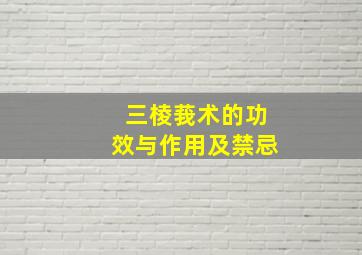 三棱莪术的功效与作用及禁忌